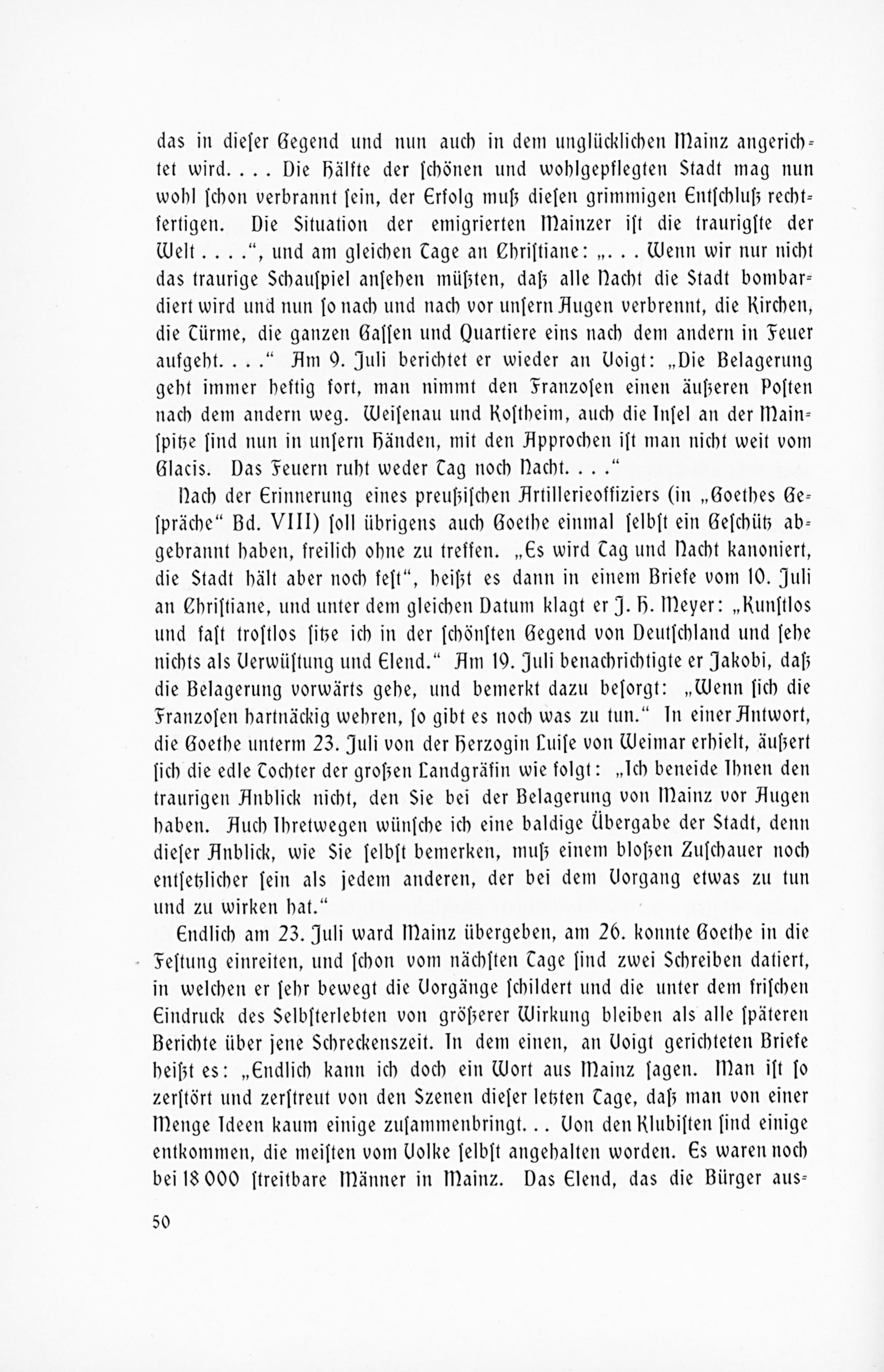 das in dieser Gegend und nun auch in dem unglücklichen Mainz angerichtet wird. . . . Die Hälfte der schönen und wohlgepflegten Stadt mag nun wohl schon verbrannt sein, der Erfolg muß diesen grimmigen Entschluß rechtfertigen. Die Situation der emigrierten Mainzer ist die traurigste der Welt . . . .“, und am gleichen Tage an Christiane: „. . . Wenn wir nur nicht das traurige Schauspiel ansehen müßten, daß alle Nacht die Stadt bombardiert wird und nun so nach und nach vor unsern Augen verbrennt, die Kirchen, die Türme, die ganzen Gassen und Quartiere eins nach dem andern in Feuer aufgeht. . . .“ Am 9. Juli berichtet er wieder an Voigt: „Die Belagerung geht immer heftig fort, man nimmt den Franzosen einen äußeren Posten nach dem andern weg. Weisenau und Kostheim, auch die Insel an der Mainspitze sind nun in unsern Händen, mit den Approchen ist man nicht weit vom Glacis. Das Feuern ruht weder Tag noch Nacht. . . .“

Nach der Erinnerung eines preußischen Artillerieoffiziers (in „Goethes Gespräche“ Bd. VIII) soll übrigens auch Goethe einmal selbst ein Geschütz abgebrannt haben, freilich ohne zu treffen. „Es wird Tag und Nacht kanoniert, die Stadt hält aber noch fest“, heißt es dann in einem Briefe vom 10. Juli an Christiane, und unter dem gleichen Datum klagt er J. H. Meyer: „Kunstlos und fast trostlos sitze ich in der schönsten Gegend von Deutschland und sehe nichts als Verwüstung und Elend.“ Am 19. Juli benachrichtigte er Jakobi, daß die Belagerung vorwärts gehe, und bemerkt dazu besorgt: „Wenn sich die Franzosen hartnäckig wehren, so gibt es noch was zu tun.“ In einer Antwort, die Goethe unterm 23. Juli von der Herzogin Luise von Weimar erhielt, äußert sich die edle Tochter der großen Landgräfin wie folgt: „Ich beneide Ihnen den traurigen Anblick nicht, den Sie bei der Belagerung von Mainz vor Augen haben. Auch Ihretwegen wünsche ich eine baldige Übergabe der Stadt, denn dieser Anblick, wie Sie selbst bemerken, muß einem bloßen Zuschauer noch entsetzlicher sein als jedem anderen, der bei dem Vorgang etwas zu tun und zu wirken hat.“

Endlich am 23. Juli ward Mainz übergeben, am 26. konnte Goethe in die Festung einreiten, und schon vom nächsten Tage sind zwei Schreiben datiert, in welchen er sehr bewegt die Vorgänge schildert und die unter dem frischen Eindruck des Selbsterlebten von größerer Wirkung bleiben als alle späteren Berichte über jene Schreckenszeit. In dem einen, an Voigt gerichteten Briefe heißt es: „Endlich kann ich doch ein Wort aus Mainz sagen. Man ist so zerstört und zerstreut von den Szenen dieser letzten Tage, daß man von einer Menge Ideen kaum einige zusammenbringt. . . Von den Klubisten sind einige entkommen, die meisten vom Volke selbst angehalten worden. Es waren noch bei 18 000 streitbare Männer in Mainz. Das Elend, das die Bürger aus-

50